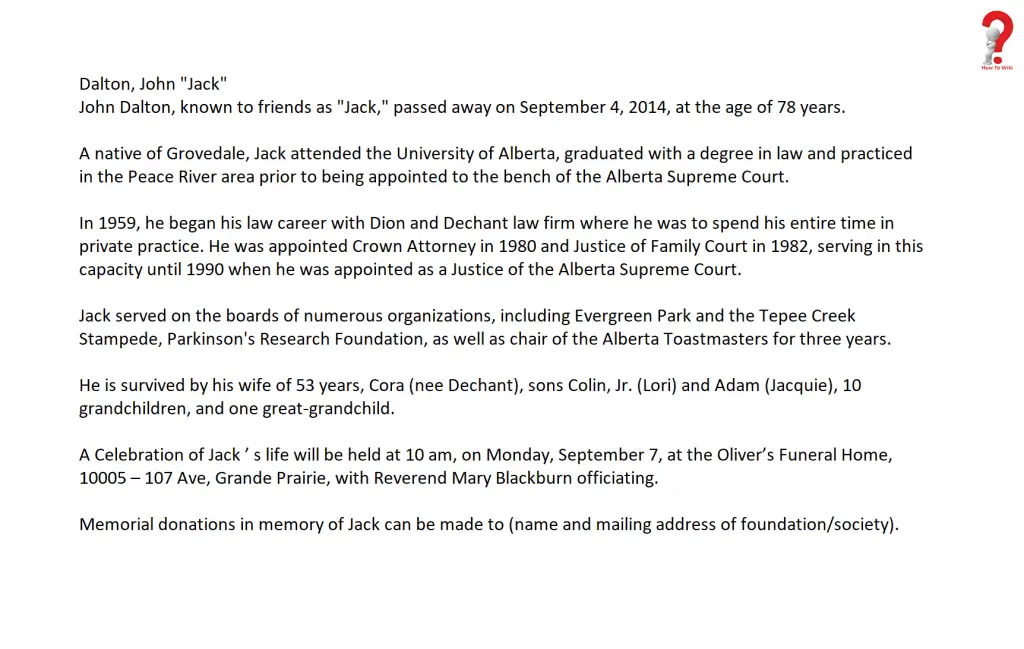 How To Wiki

Dalton, John "Jack"
John Dalton, known to friends as "Jack," passed away on September 4, 2014, at the age of 78 years.

A native of Grovedale, Jack attended the University of Alberta, graduated with a degree in law and practiced in the Peace River area prior to being appointed to the bench of the Alberta Supreme Court.

In 1959, he began his law career with Dion and Dechant law firm where he was to spend his entire time in private practice. He was appointed Crown Attorney in 1980 and Justice of Family Court in 1982, serving in this capacity until 1990 when he was appointed as a Justice of the Alberta Supreme Court.

Jack served on the boards of numerous organizations, including Evergreen Park and the Tepee Creek Stampede, Parkinson's Research Foundation, as well as chair of the Alberta Toastmasters for three years.

He is survived by his wife of 53 years, Cora (nee Dechant), sons Colin, Jr. (Lori) and Adam (Jacquie), 10 grandchildren, and one great-grandchild.

A Celebration of Jack ’ s life will be held at 10 am, on Monday, September 7, at the Oliver’s Funeral Home, 10005 – 107 Ave, Grande Prairie, with Reverend Mary Blackburn officiating.

Memorial donations in memory of Jack can be made to (name and mailing address of foundation/society).